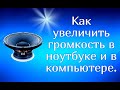 Как увеличить громкость в ноутбуке и в компьютере.